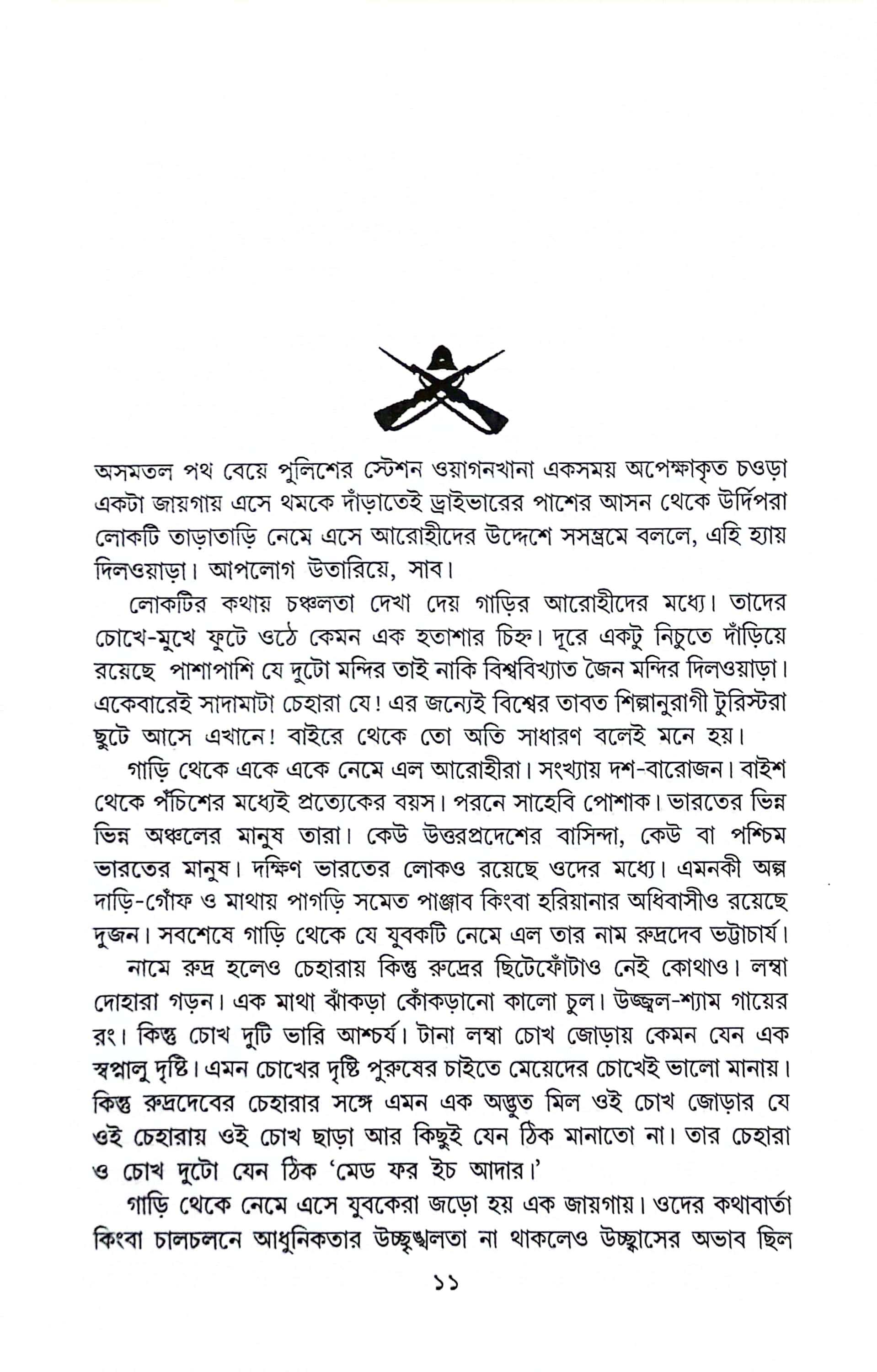 অসমতল পথ বেয়ে পুলিশের স্টেশন ওয়াগনখানা একসময় অপেক্ষাকৃত চওড়া একটা জায়গায় এসে থমকে দাঁড়াতেই ড্রাইভারের পাশের আসন থেকে উর্দিপরা লোকটি তাড়াতাড়ি নেমে এসে আরোহীদের উদ্দেশে সসম্ভ্রমে বললে, এহি হ্যায় দিলওয়াড়া। আপলোগ উতারিয়ে, সাব।

লোকটির কথায় চঞ্চলতা দেখা দেয় গাড়ির আরোহীদের মধ্যে। তাদের চোখে-মুখে ফুটে ওঠে কেমন এক হতাশার চিহ্ন। দূরে একটু নিচুতে দাঁড়িয়ে রয়েছে পাশাপাশি যে দুটো মন্দির তাই নাকি বিশ্ববিখ্যাত জৈন মন্দির দিলওয়াড়া। একেবারেই সাদামাটা চেহারা যে! এর জন্যেই বিশ্বের তাবত শিল্পানুরাগী টুরিস্টরা ছুটে আসে এখানে! বাইরে থেকে তো অতি সাধারণ বলেই মনে হয়।

গাড়ি থেকে একে একে নেমে এল আরোহীরা। সংখ্যায় দশ-বারোজন। বাইশ থেকে পঁচিশের মধ্যেই প্রত্যেকের বয়স। পরনে সাহেবি পোশাক। ভারতের ভিন্ন ভিন্ন অঞ্চলের মানুষ তারা। কেউ উত্তরপ্রদেশের বাসিন্দা, কেউ বা পশ্চিম ভারতের মানুষ। দক্ষিণ ভারতের লোকও রয়েছে ওদের মধ্যে। এমনকী অল্প দাড়ি-গোঁফ ও মাথায় পাগড়ি সমেত পাঞ্জাব কিংবা হরিয়ানার অধিবাসীও রয়েছে দুজন। সবশেষে গাড়ি থেকে যে যুবকটি নেমে এল তার নাম রুদ্রদেব ভট্টাচার্য।

নামে রুদ্র হলেও চেহারায় কিন্তু রুদ্রের ছিটেফোঁটাও নেই কোথাও। লম্বা দোহারা গড়ন। এক মাথা ঝাঁকড়া কোঁকড়ানো কালো চুল। উজ্জ্বল-শ্যাম গায়ের রং। কিন্তু চোখ দুটি ভারি আশ্চর্য। টানা লম্বা চোখ জোড়ায় কেমন যেন এক স্বপ্নালু দৃষ্টি। এমন চোখের দৃষ্টি পুরুষের চাইতে মেয়েদের চোখেই ভালো মানায়। কিন্তু রুদ্রদেবের চেহারার সঙ্গে এমন এক অদ্ভুত মিল ওই চোখ জোড়ার যে ওই চেহারায় ওই চোখ ছাড়া আর কিছুই যেন ঠিক মানাতো না। তার চেহারা ও চোখ দুটো যেন ঠিক 'মেড ফর ইচ আদার।'

গাড়ি থেকে নেমে এসে যুবকেরা জড়ো হয় এক জায়গায়। ওদের কথাবার্তা কিংবা চালচলনে আধুনিকতার উচ্ছৃঙ্খলতা না থাকলেও উচ্ছ্বাসের অভাব ছিল

১১